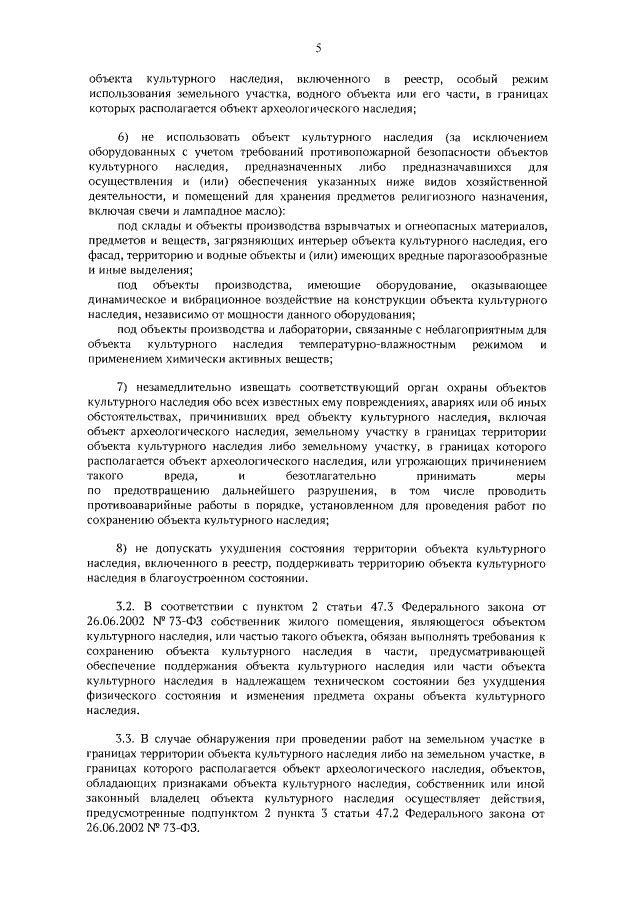 5

объекта культурного наследия, включенного в реестр, особый режим использования земельного участка, водного объекта или его части, в границах которых располагается объект археологического наследия;

6) не использовать объект культурного наследия (за исключением оборудованных с учетом требований противопожарной безопасности объектов культурного наследия, предназначенных либо предназначавшихся для осуществления и (или) обеспечения указанных ниже видов хозяйственной деятельности, и помещений для хранения предметов религиозного назначения, включая свечи и лампадное масло):

под склады и объекты производства взрывчатых и огнеопасных материалов, предметов и веществ, загрязняющих интерьер объекта культурного наследия, его фасад, территорию и водные объекты и (или) имеющих вредные парогазообразные и иные выделения;

под объекты производства, имеющие оборудование, оказывающее динамическое и вибрационное воздействие на конструкции объекта культурного наследия, независимо от мощности данного оборудования;

под объекты производства и лаборатории, связанные с неблагоприятным для объекта культурного наследия температурно-влажностным режимом и применением химически активных веществ;

7) незамедлительно извещать соответствующий орган охраны объектов культурного наследия обо всех известных ему повреждениях, авариях или об иных обстоятельствах, причинивших вред объекту культурного наследия, включая объект археологического наследия, земельному участку в границах территории объекта культурного наследия либо земельному участку, в границах которого располагается объект археологического наследия, или угрожающих причинением такого вреда, и безотлагательно принимать меры по предотвращению дальнейшего разрушения, в том числе проводить противоаварийные работы в порядке, установленном для проведения работ по сохранению объекта культурного наследия;

8) не допускать ухудшения состояния территории объекта культурного наследия, включенного в реестр, поддерживать территорию объекта культурного наследия в благоустроенном состоянии.

3.2. В соответствии с пунктом 2 статьи 47.3 Федерального закона от 26.06.2002 № 73-ФЗ собственник жилого помещения, являющегося объектом культурного наследия, или частью такого объекта, обязан выполнять требования к сохранению объекта культурного наследия в части, предусматривающей обеспечение поддержания объекта культурного наследия или части объекта культурного наследия в надлежащем техническом состоянии без ухудшения физического состояния и изменения предмета охраны объекта культурного наследия.

3.3. В случае обнаружения при проведении работ на земельном участке в границах территории объекта культурного наследия либо на земельном участке, в границах которого располагается объект археологического наследия, объектов, обладающих признаками объекта культурного наследия, собственник или иной законный владелец объекта культурного наследия осуществляет действия, предусмотренные подпунктом 2 пункта 3 статьи 47.2 Федерального закона от 26.06.2002 № 73-ФЗ.